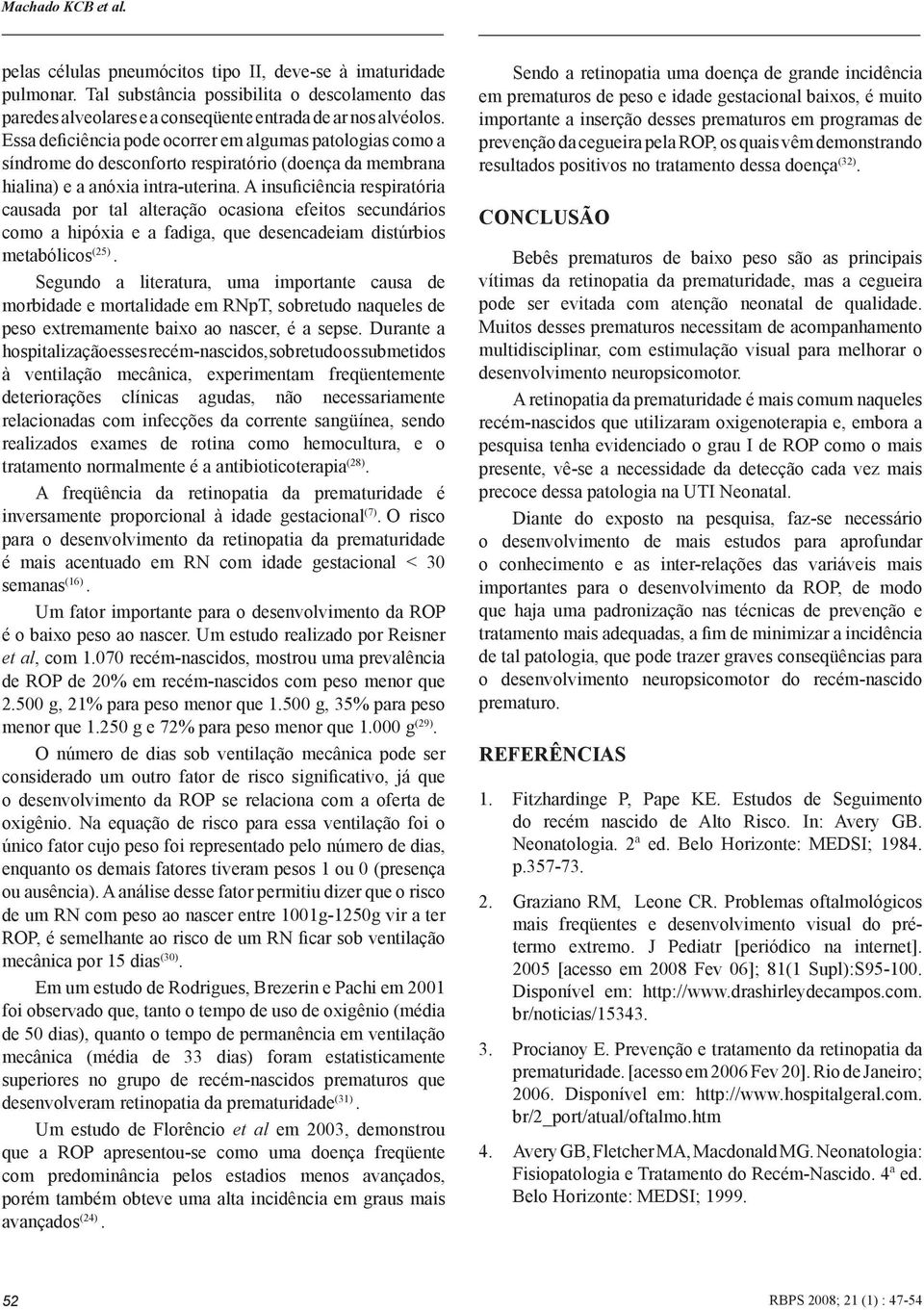 Machado KCB et al.

pelas células pneumócitos tipo II, deve-se à imaturidade pulmonar. Tal substância possibilita o descolamento das paredes alveolares e a conseqüente entrada de ar nos alvéolos. Essa deficiência pode ocorrer em algumas patologias como a síndrome do desconforto respiratório (doença da membrana hialina) e a anóxia intra-uterina. A insuficiência respiratória causada por tal alteração ocasiona efeitos secundários como a hipóxia e a fadiga, que desencadeiam distúrbios metabólicos$^{(25)}$.

Segundo a literatura, uma importante causa de morbidade e mortalidade em RNpT, sobretudo naqueles de peso extremamente baixo ao nascer, é a sepse. Durante a hospitalização esses recém-nascidos, sobretudo os submetidos à ventilação mecânica, experimentam freqüentemente deteriorações clínicas agudas, não necessariamente relacionadas com infecções da corrente sangüínea, sendo realizados exames de rotina como hemocultura, e o tratamento normalmente é a antibioticoterapia$^{(28)}$.

A freqüência da retinopatia da prematuridade é inversamente proporcional à idade gestacional$^{(7)}$. O risco para o desenvolvimento da retinopatia da prematuridade é mais acentuado em RN com idade gestacional < 30 semanas$^{(16)}$.

Um fator importante para o desenvolvimento da ROP é o baixo peso ao nascer. Um estudo realizado por Reisner et al, com 1.070 recém-nascidos, mostrou uma prevalência de ROP de 20% em recém-nascidos com peso menor que 2.500 g, 21% para peso menor que 1.500 g, 35% para peso menor que 1.250 g e 72% para peso menor que 1.000 g$^{(29)}$.

O número de dias sob ventilação mecânica pode ser considerado um outro fator de risco significativo, já que o desenvolvimento da ROP se relaciona com a oferta de oxigênio. Na equação de risco para essa ventilação foi o único fator cujo peso foi representado pelo número de dias, enquanto os demais fatores tiveram pesos 1 ou 0 (presença ou ausência). A análise desse fator permitiu dizer que o risco de um RN com peso ao nascer entre 1001g-1250g vir a ter ROP, é semelhante ao risco de um RN ficar sob ventilação mecânica por 15 dias$^{(30)}$.

Em um estudo de Rodrigues, Brezerin e Pachi em 2001 foi observado que, tanto o tempo de uso de oxigênio (média de 50 dias), quanto o tempo de permanência em ventilação mecânica (média de 33 dias) foram estatisticamente superiores no grupo de recém-nascidos prematuros que desenvolveram retinopatia da prematuridade$^{(31)}$.

Um estudo de Florêncio et al em 2003, demonstrou que a ROP apresentou-se como uma doença freqüente com predominância pelos estadios menos avançados, porém também obteve uma alta incidência em graus mais avançados$^{(24)}$.

Sendo a retinopatia uma doença de grande incidência em prematuros de peso e idade gestacional baixos, é muito importante a inserção desses prematuros em programas de prevenção da cegueira pela ROP, os quais vêm demonstrando resultados positivos no tratamento dessa doença$^{(32)}$.

CONCLUSÃO

Bebês prematuros de baixo peso são as principais vítimas da retinopatia da prematuridade, mas a cegueira pode ser evitada com atenção neonatal de qualidade. Muitos desses prematuros necessitam de acompanhamento multidisciplinar, com estimulação visual para melhorar o desenvolvimento neuropsicomotor.

A retinopatia da prematuridade é mais comum naqueles recém-nascidos que utilizaram oxigenoterapia e, embora a pesquisa tenha evidenciado o grau I de ROP como o mais presente, vê-se a necessidade da detecção cada vez mais precoce dessa patologia na UTI Neonatal.

Diante do exposto na pesquisa, faz-se necessário o desenvolvimento de mais estudos para aprofundar o conhecimento e as inter-relações das variáveis mais importantes para o desenvolvimento da ROP, de modo que haja uma padronização nas técnicas de prevenção e tratamento mais adequadas, a fim de minimizar a incidência de tal patologia, que pode trazer graves conseqüências para o desenvolvimento neuropsicomotor do recém-nascido prematuro.

REFERÊNCIAS

1. Fitzhardinge P, Pape KE. Estudos de Seguimento do recém nascido de Alto Risco. In: Avery GB. Neonatologia. 2ª ed. Belo Horizonte: MEDSI; 1984. p.357-73.

2. Graziano RM, Leone CR. Problemas oftalmológicos mais freqüentes e desenvolvimento visual do pré-termo extremo. J Pediatr [periódico na internet]. 2005 [acesso em 2008 Fev 06]; 81(1 Supl):S95-100. Disponível em: http://www.drashirleydecampos.com.br/noticias/15343.

3. Procianoy E. Prevenção e tratamento da retinopatia da prematuridade. [acesso em 2006 Fev 20]. Rio de Janeiro; 2006. Disponível em: http://www.hospitalgeral.com.br/2_port/atual/oftalmo.htm

4. Avery GB, Fletcher MA, Macdonald MG. Neonatologia: Fisiopatologia e Tratamento do Recém-Nascido. 4ª ed. Belo Horizonte: MEDSI; 1999.

52

RBPS 2008; 21 (1) : 47-54